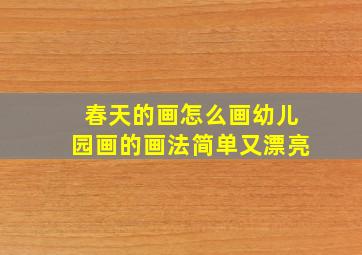 春天的画怎么画幼儿园画的画法简单又漂亮